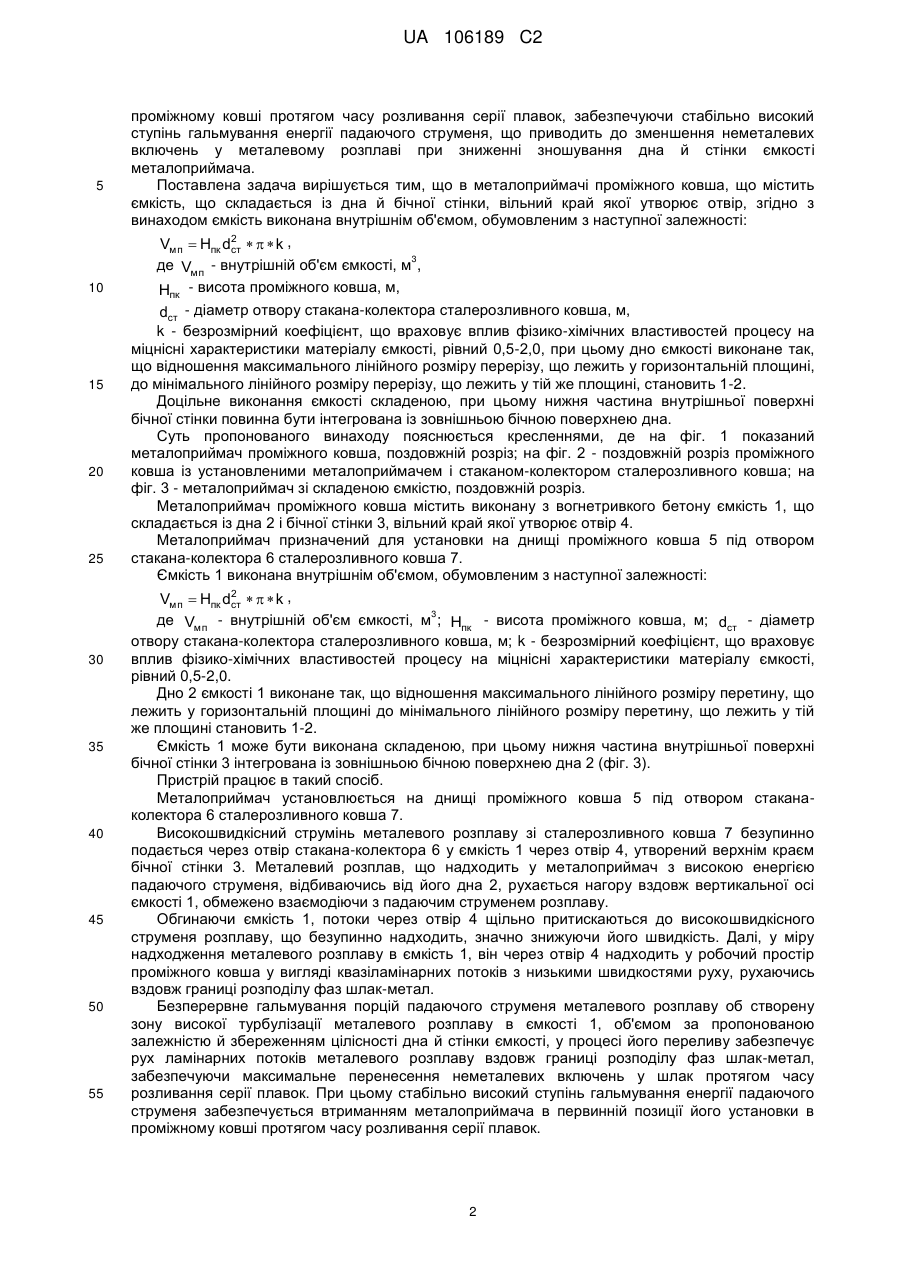 UA 106189 C2

проміжному ковші протягом часу розливання серії плавок, забезпечуючи стабільно високий ступінь гальмування енергії падаючого струменя, що приводить до зменшення неметалевих включень у металевому розплаві при зниженні зношування дна й стінки ємкості металоприймача.

5 Поставлена задача вирішується тим, що в металоприймачі проміжного ковша, що містить ємкість, що складається із дна й бічної стінки, вільний край якої утворює отвір, згідно з винаходом ємкість виконана внутрішнім об'ємом, обумовленим з наступної залежності:

$V_{мп} = H_{пк} d_{ст}^2 * \pi * k$,

де $V_{мп}$ - внутрішній об'єм ємкості, м$^3$,

10 $H_{пк}$ - висота проміжного ковша, м,

$d_{ст}$ - діаметр отвору стакана-колектора сталерозливного ковша, м,

k - безрозмірний коефіцієнт, що враховує вплив фізико-хімічних властивостей процесу на міцнісні характеристики матеріалу ємкості, рівний 0,5-2,0, при цьому дно ємкості виконане так, що відношення максимального лінійного розміру перерізу, що лежить у горизонтальній площині, 15 до мінімального лінійного розміру перерізу, що лежить у тій же площині, становить 1-2.

Доцільне виконання ємкості складеною, при цьому нижня частина внутрішньої поверхні бічної стінки повинна бути інтегрована із зовнішньою бічною поверхнею дна.

Суть пропонованого винаходу пояснюється кресленнями, де на фіг. 1 показаний металоприймач проміжного ковша, поздовжній розріз; на фіг. 2 - поздовжній розріз проміжного 20 ковша із установленими металоприймачем і стаканом-колектором сталерозливного ковша; на фіг. 3 - металоприймач зі складеною ємкістю, поздовжній розріз.

Металоприймач проміжного ковша містить виконану з вогнетривкого бетону ємкість 1, що складається із дна 2 і бічної стінки 3, вільний край якої утворює отвір 4.

Металоприймач призначений для установки на днищі проміжного ковша 5 під отвором 25 стакана-колектора 6 сталерозливного ковша 7.

Ємкість 1 виконана внутрішнім об'ємом, обумовленим з наступної залежності:

$V_{мп} = H_{пк} d_{ст}^2 * \pi * k$,

де $V_{мп}$ - внутрішній об'єм ємкості, м$^3$; $H_{пк}$ - висота проміжного ковша, м; $d_{ст}$ - діаметр отвору стакана-колектора сталерозливного ковша, м; k - безрозмірний коефіцієнт, що враховує 30 вплив фізико-хімічних властивостей процесу на міцнісні характеристики матеріалу ємкості, рівний 0,5-2,0.

Дно 2 ємкості 1 виконане так, що відношення максимального лінійного розміру перетину, що лежить у горизонтальній площині до мінімального лінійного розміру перетину, що лежить у тій же площині становить 1-2.

35 Ємкість 1 може бути виконана складеною, при цьому нижня частина внутрішньої поверхні бічної стінки 3 інтегрована із зовнішньою бічною поверхнею дна 2 (фіг. 3).

Пристрій працює в такий спосіб.

Металоприймач установлюється на днищі проміжного ковша 5 під отвором стакана-колектора 6 сталерозливного ковша 7.

40 Високошвидкісний струмінь металевого розплаву зі сталерозливного ковша 7 безупинно подається через отвір стакана-колектора 6 у ємкість 1 через отвір 4, утворений верхнім краєм бічної стінки 3. Металевий розплав, що надходить у металоприймач з високою енергією падаючого струменя, відбиваючись від його дна 2, рухається нагору вздовж вертикальної осі ємкості 1, обмежено взаємодіючи з падаючим струменем розплаву.

45 Обгинаючи ємкість 1, потоки через отвір 4 щільно притискаються до високошвидкісного струменя розплаву, що безупинно надходить, значно знижуючи його швидкість. Далі, у міру надходження металевого розплаву в ємкість 1, він через отвір 4 надходить у робочий простір проміжного ковша у вигляді квазіламінарних потоків з низькими швидкостями руху, рухаючись вздовж границі розподілу фаз шлак-метал.

50 Безперервне гальмування порцій падаючого струменя металевого розплаву об створену зону високої турбулізації металевого розплаву в ємкості 1, об'ємом за пропонованою залежністю й збереженням цілісності дна й стінки ємкості, у процесі його переливу забезпечує рух ламінарних потоків металевого розплаву вздовж границі розподілу фаз шлак-метал, забезпечуючи максимальне перенесення неметалевих включень у шлак протягом часу 55 розливання серії плавок. При цьому стабільно високий ступінь гальмування енергії падаючого струменя забезпечується втриманням металоприймача в первинній позиції його установки в проміжному ковші протягом часу розливання серії плавок.

2